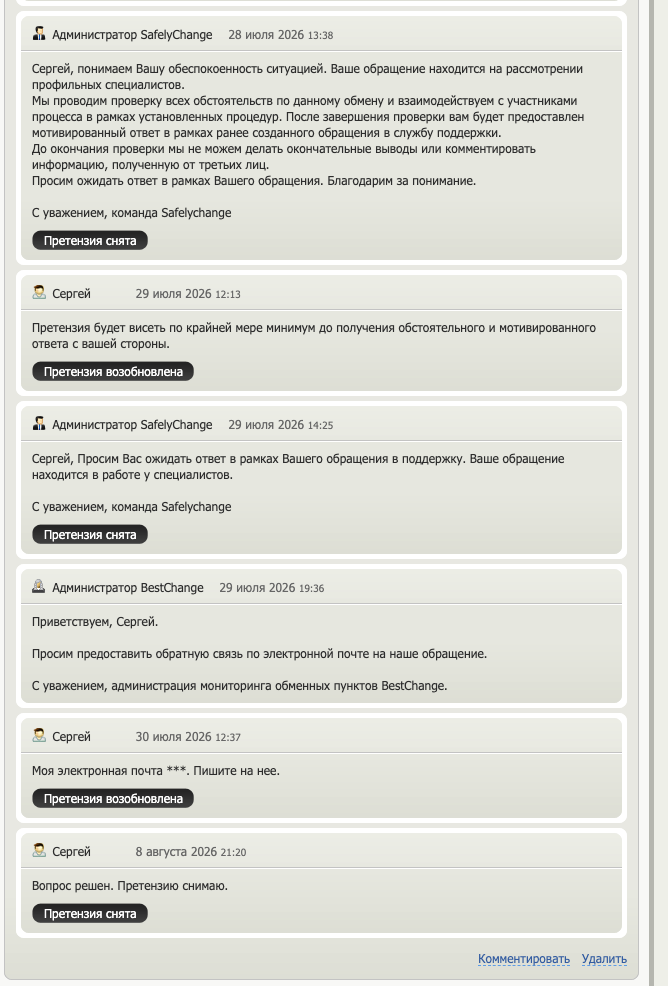 Администратор SafelyChange 28 июля 2026 13:38

Сергей, понимаем Вашу обеспокоенность ситуацией. Ваше обращение находится на рассмотрении профильных специалистов.
Мы проводим проверку всех обстоятельств по данному обмену и взаимодействуем с участниками процесса в рамках установленных процедур. После завершения проверки вам будет предоставлен мотивированный ответ в рамках ранее созданного обращения в службу поддержки.
До окончания проверки мы не можем делать окончательные выводы или комментировать информацию, полученную от третьих лиц.
Просим ожидать ответ в рамках Вашего обращения. Благодарим за понимание.

С уважением, команда Safelychange

Претензия снята

Сергей 29 июля 2026 12:13

Претензия будет висеть по крайней мере минимум до получения обстоятельного и мотивированного ответа с вашей стороны.

Претензия возобновлена

Администратор SafelyChange 29 июля 2026 14:25

Сергей, Просим Вас ожидать ответ в рамках Вашего обращения в поддержку. Ваше обращение находится в работе у специалистов.

С уважением, команда Safelychange

Претензия снята

Администратор BestChange 29 июля 2026 19:36

Приветствуем, Сергей.

Просим предоставить обратную связь по электронной почте на наше обращение.

С уважением, администрация мониторинга обменных пунктов BestChange.

Сергей 30 июля 2026 12:37

Моя электронная почта ***. Пишите на нее.

Претензия возобновлена

Сергей 8 августа 2026 21:20

Вопрос решен. Претензию снимаю.

Претензия снята

Комментировать Удалить